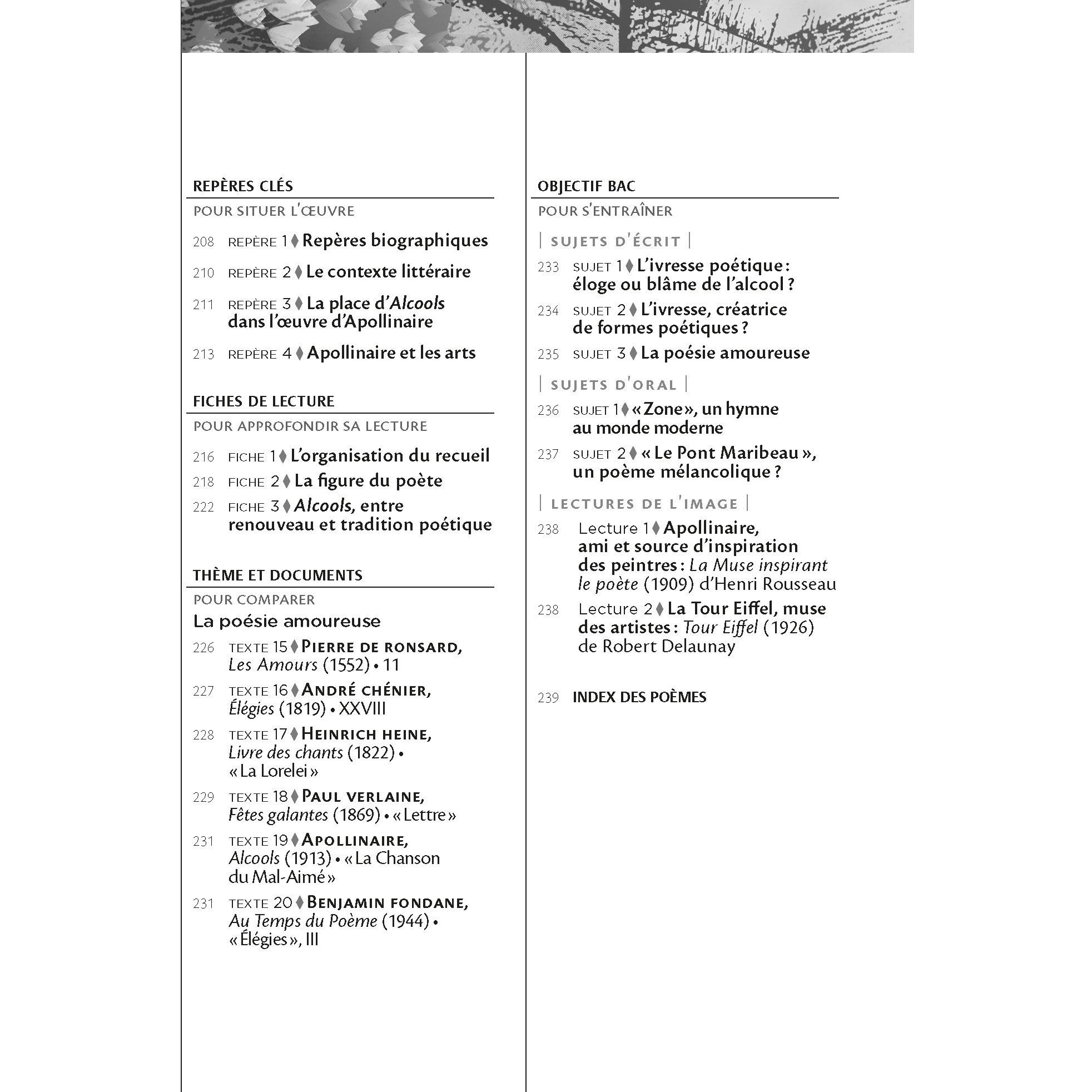 REPÈRES CLÉS

POUR SITUER L'ŒUVRE

208 REPÈRE 1 ♦ Repères biographiques

210 REPÈRE 2 ♦ Le contexte littéraire

211 REPÈRE 3 ♦ La place d'Alcools dans l'œuvre d'Apollinaire

213 REPÈRE 4 ♦ Apollinaire et les arts

FICHES DE LECTURE

POUR APPROFONDIR SA LECTURE

216 FICHE 1 ♦ L'organisation du recueil

218 FICHE 2 ♦ La figure du poète

222 FICHE 3 ♦ Alcools, entre renouveau et tradition poétique

THÈME ET DOCUMENTS

POUR COMPARER

La poésie amoureuse

226 TEXTE 15 ♦ PIERRE DE RONSARD, Les Amours (1552) • 11

227 TEXTE 16 ♦ ANDRÉ CHÉNIER, Élégies (1819) • XXVIII

228 TEXTE 17 ♦ HEINRICH HEINE, Livre des chants (1822) • « La Lorelei »

229 TEXTE 18 ♦ PAUL VERLAINE, Fêtes galantes (1869) • « Lettre »

231 TEXTE 19 ♦ APOLLINAIRE, Alcools (1913) • « La Chanson du Mal-Aimé »

231 TEXTE 20 ♦ BENJAMIN FONDANE, Au Temps du Poème (1944) • « Élégies », III

OBJECTIF BAC

POUR S'ENTRAÎNER

| SUJETS D'ÉCRIT |

233 SUJET 1 ♦ L'ivresse poétique : éloge ou blâme de l'alcool ?

234 SUJET 2 ♦ L'ivresse, créatrice de formes poétiques ?

235 SUJET 3 ♦ La poésie amoureuse

| SUJETS D'ORAL |

236 SUJET 1 ♦ « Zone », un hymne au monde moderne

237 SUJET 2 ♦ « Le Pont Maribeau », un poème mélancolique ?

| LECTURES DE L'IMAGE |

238 Lecture 1 ♦ Apollinaire, ami et source d'inspiration des peintres : La Muse inspirant le poète (1909) d'Henri Rousseau

238 Lecture 2 ♦ La Tour Eiffel, muse des artistes : Tour Eiffel (1926) de Robert Delaunay

239 INDEX DES POÈMES